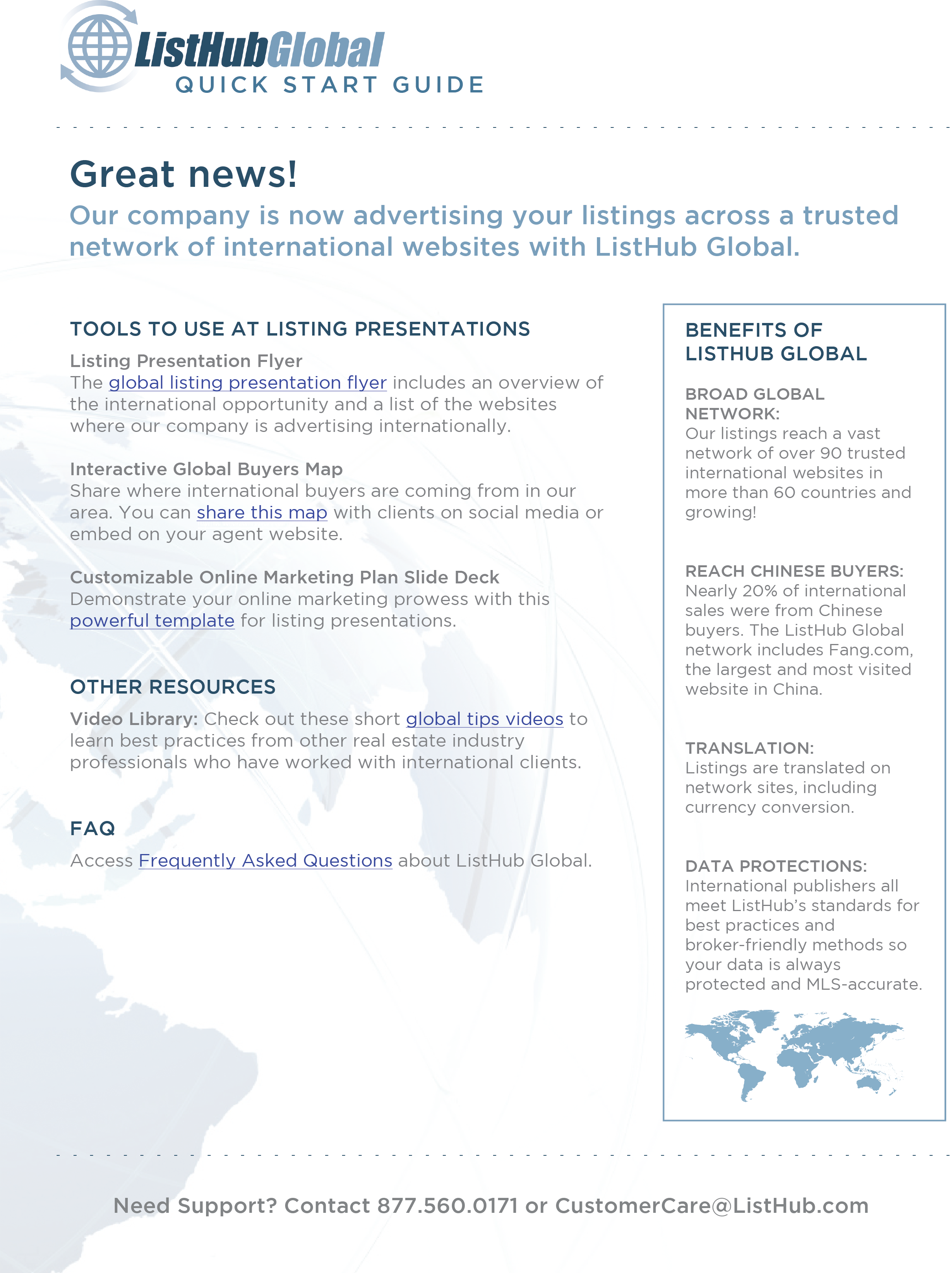 ListHubGlobal
QUICK START GUIDE

Great news!
Our company is now advertising your listings across a trusted network of international websites with ListHub Global.

TOOLS TO USE AT LISTING PRESENTATIONS

Listing Presentation Flyer
The global listing presentation flyer includes an overview of the international opportunity and a list of the websites where our company is advertising internationally.

Interactive Global Buyers Map
Share where international buyers are coming from in our area. You can share this map with clients on social media or embed on your agent website.

Customizable Online Marketing Plan Slide Deck
Demonstrate your online marketing prowess with this powerful template for listing presentations.

OTHER RESOURCES

Video Library: Check out these short global tips videos to learn best practices from other real estate industry professionals who have worked with international clients.

FAQ

Access Frequently Asked Questions about ListHub Global.

BENEFITS OF LISTHUB GLOBAL

BROAD GLOBAL NETWORK:
Our listings reach a vast network of over 90 trusted international websites in more than 60 countries and growing!

REACH CHINESE BUYERS:
Nearly 20% of international sales were from Chinese buyers. The ListHub Global network includes Fang.com, the largest and most visited website in China.

TRANSLATION:
Listings are translated on network sites, including currency conversion.

DATA PROTECTIONS:
International publishers all meet ListHub's standards for best practices and broker-friendly methods so your data is always protected and MLS-accurate.

Need Support? Contact 877.560.0171 or CustomerCare@ListHub.com